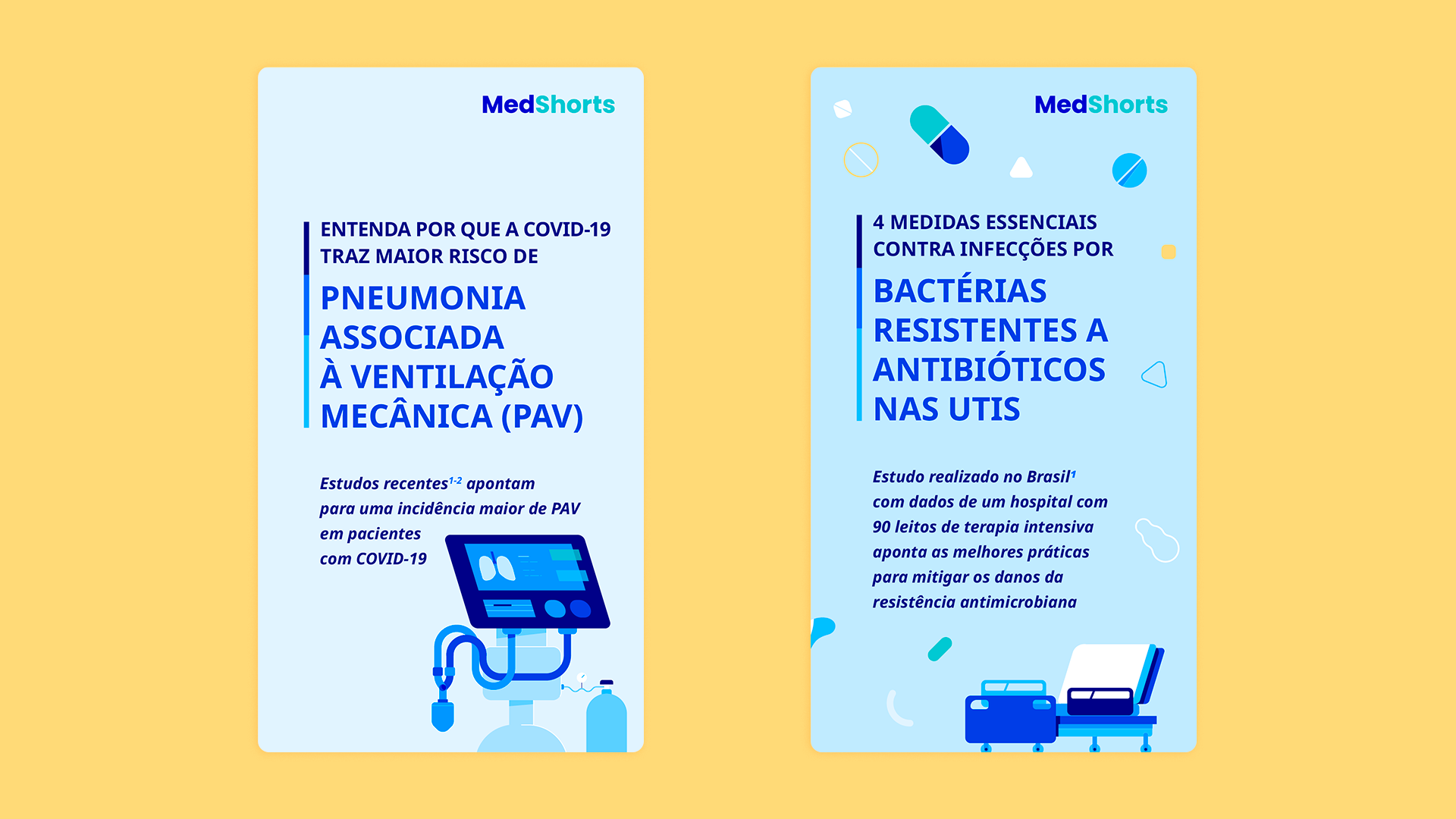 MedShorts

ENTENDA POR QUE A COVID-19 TRAZ MAIOR RISCO DE

PNEUMONIA ASSOCIADA À VENTILAÇÃO MECÂNICA (PAV)

Estudos recentes$^{1-2}$ apontam para uma incidência maior de PAV em pacientes com COVID-19

MedShorts

4 MEDIDAS ESSENCIAIS CONTRA INFECÇÕES POR

BACTÉRIAS RESISTENTES A ANTIBIÓTICOS NAS UTIS

Estudo realizado no Brasil$^{1}$ com dados de um hospital com 90 leitos de terapia intensiva aponta as melhores práticas para mitigar os danos da resistência antimicrobiana